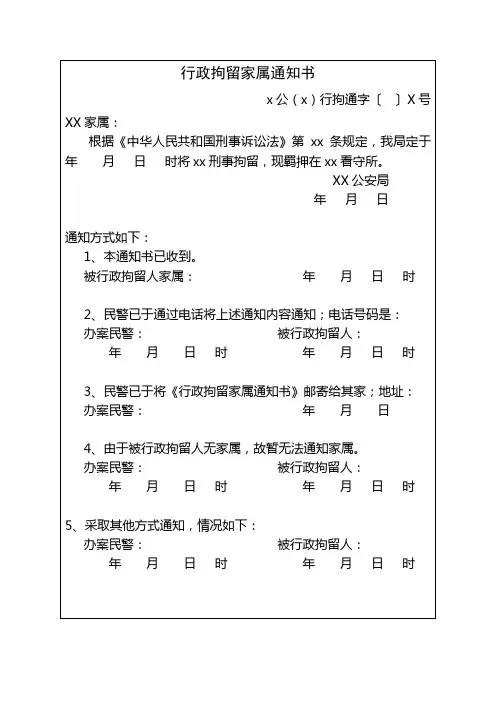 行政拘留家属通知书

x 公（x）行拘通字〔 〕X 号

XX 家属：

根据《中华人民共和国刑事诉讼法》第 xx 条规定，我局定于 年 月 日 时将 xx 刑事拘留，现羁押在 xx 看守所。

XX 公安局

年 月 日

通知方式如下：

1、本通知书已收到。

被行政拘留人家属： 年 月 日 时

2、民警已于通过电话将上述通知内容通知；电话号码是：

办案民警： 被行政拘留人：

年 月 日 时 年 月 日 时

3、民警已于将《行政拘留家属通知书》邮寄给其家；地址：

办案民警： 年 月 日

4、由于被行政拘留人无家属，故暂无法通知家属。

办案民警： 被行政拘留人：

年 月 日 时 年 月 日 时

5、采取其他方式通知，情况如下：

办案民警： 被行政拘留人：

年 月 日 时 年 月 日 时